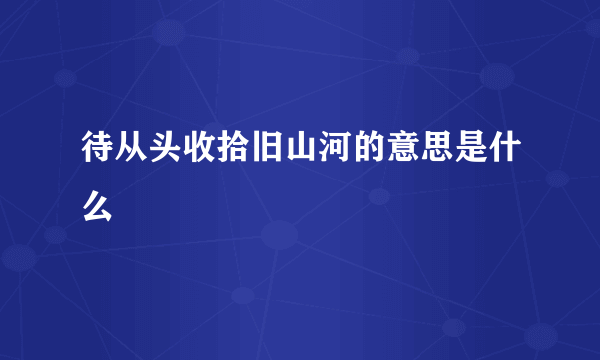 待从头收拾旧山河的意思是什么